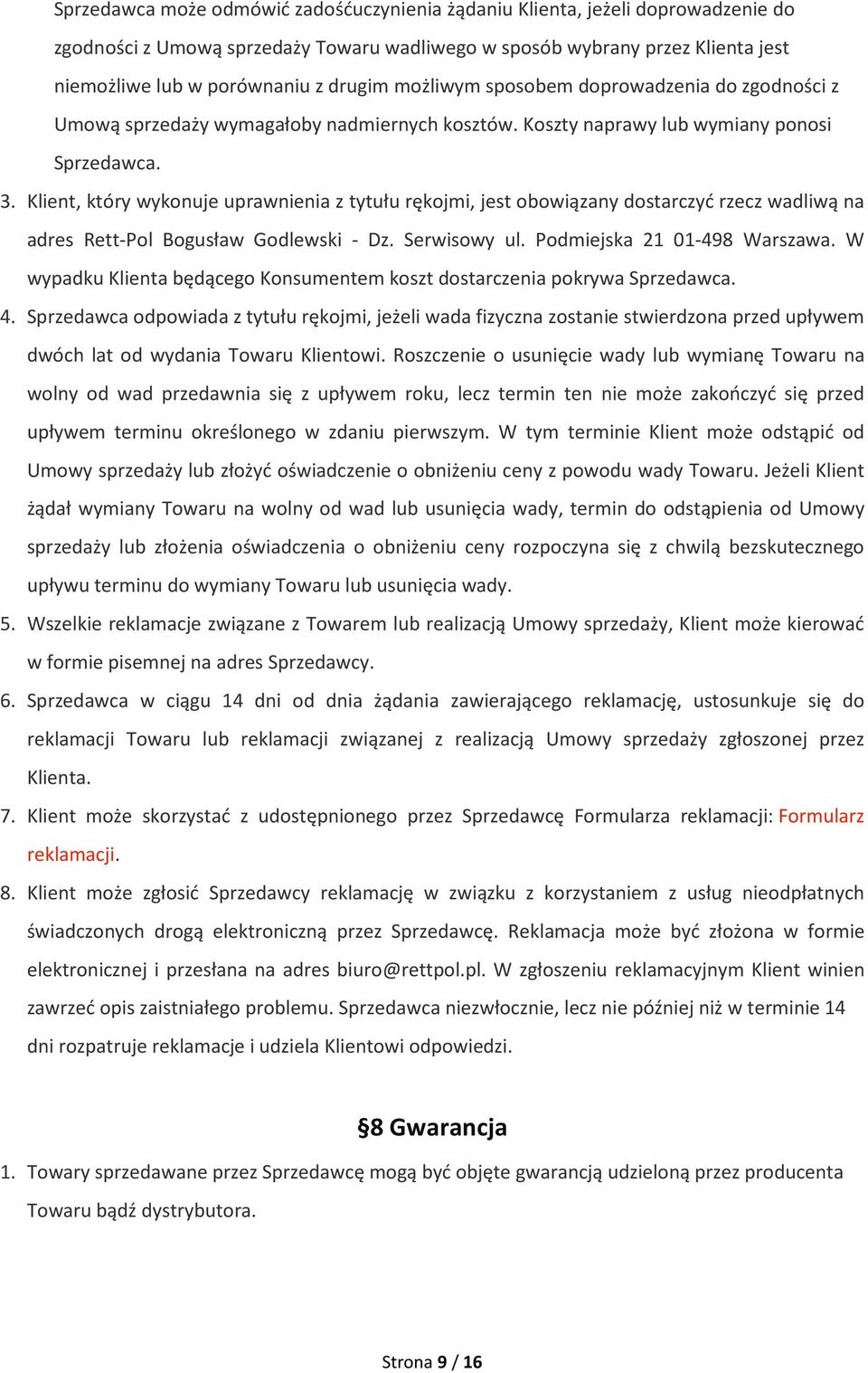 Sprzedawca może odmówić zadośćuczynienia żądaniu Klienta, jeżeli doprowadzenie do zgodności z Umową sprzedaży Towaru wadliwego w sposób wybrany przez Klienta jest niemożliwe lub w porównaniu z drugim możliwym sposobem doprowadzenia do zgodności z Umową sprzedaży wymagałoby nadmiernych kosztów. Koszty naprawy lub wymiany ponosi Sprzedawca.

3. Klient, który wykonuje uprawnienia z tytułu rękojmi, jest obowiązany dostarczyć rzecz wadliwą na adres Rett-Pol Bogusław Godlewski - Dz. Serwisowy ul. Podmiejska 21 01-498 Warszawa. W wypadku Klienta będącego Konsumentem koszt dostarczenia pokrywa Sprzedawca.

4. Sprzedawca odpowiada z tytułu rękojmi, jeżeli wada fizyczna zostanie stwierdzona przed upływem dwóch lat od wydania Towaru Klientowi. Roszczenie o usunięcie wady lub wymianę Towaru na wolny od wad przedawnia się z upływem roku, lecz termin ten nie może zakończyć się przed upływem terminu określonego w zdaniu pierwszym. W tym terminie Klient może odstąpić od Umowy sprzedaży lub złożyć oświadczenie o obniżeniu ceny z powodu wady Towaru. Jeżeli Klient żądał wymiany Towaru na wolny od wad lub usunięcia wady, termin do odstąpienia od Umowy sprzedaży lub złożenia oświadczenia o obniżeniu ceny rozpoczyna się z chwilą bezskutecznego upływu terminu do wymiany Towaru lub usunięcia wady.

5. Wszelkie reklamacje związane z Towarem lub realizacją Umowy sprzedaży, Klient może kierować w formie pisemnej na adres Sprzedawcy.

6. Sprzedawca w ciągu 14 dni od dnia żądania zawierającego reklamację, ustosunkuje się do reklamacji Towaru lub reklamacji związanej z realizacją Umowy sprzedaży zgłoszonej przez Klienta.

7. Klient może skorzystać z udostępnionego przez Sprzedawcę Formularza reklamacji: Formularz reklamacji.

8. Klient może zgłosić Sprzedawcy reklamację w związku z korzystaniem z usług nieodpłatnych świadczonych drogą elektroniczną przez Sprzedawcę. Reklamacja może być złożona w formie elektronicznej i przesłana na adres biuro@rettpol.pl. W zgłoszeniu reklamacyjnym Klient winien zawrzeć opis zaistniałego problemu. Sprzedawca niezwłocznie, lecz nie później niż w terminie 14 dni rozpatruje reklamacje i udziela Klientowi odpowiedzi.

§8 Gwarancja

1. Towary sprzedawane przez Sprzedawcę mogą być objęte gwarancją udzieloną przez producenta Towaru bądź dystrybutora.

Strona 9 / 16